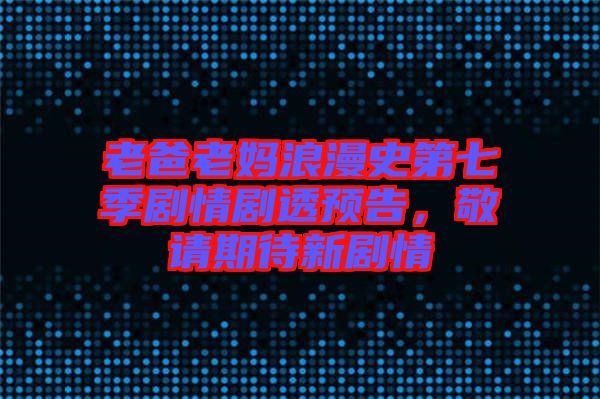 老爸老妈浪漫史第七季剧情剧透预告，敬请期待新剧情